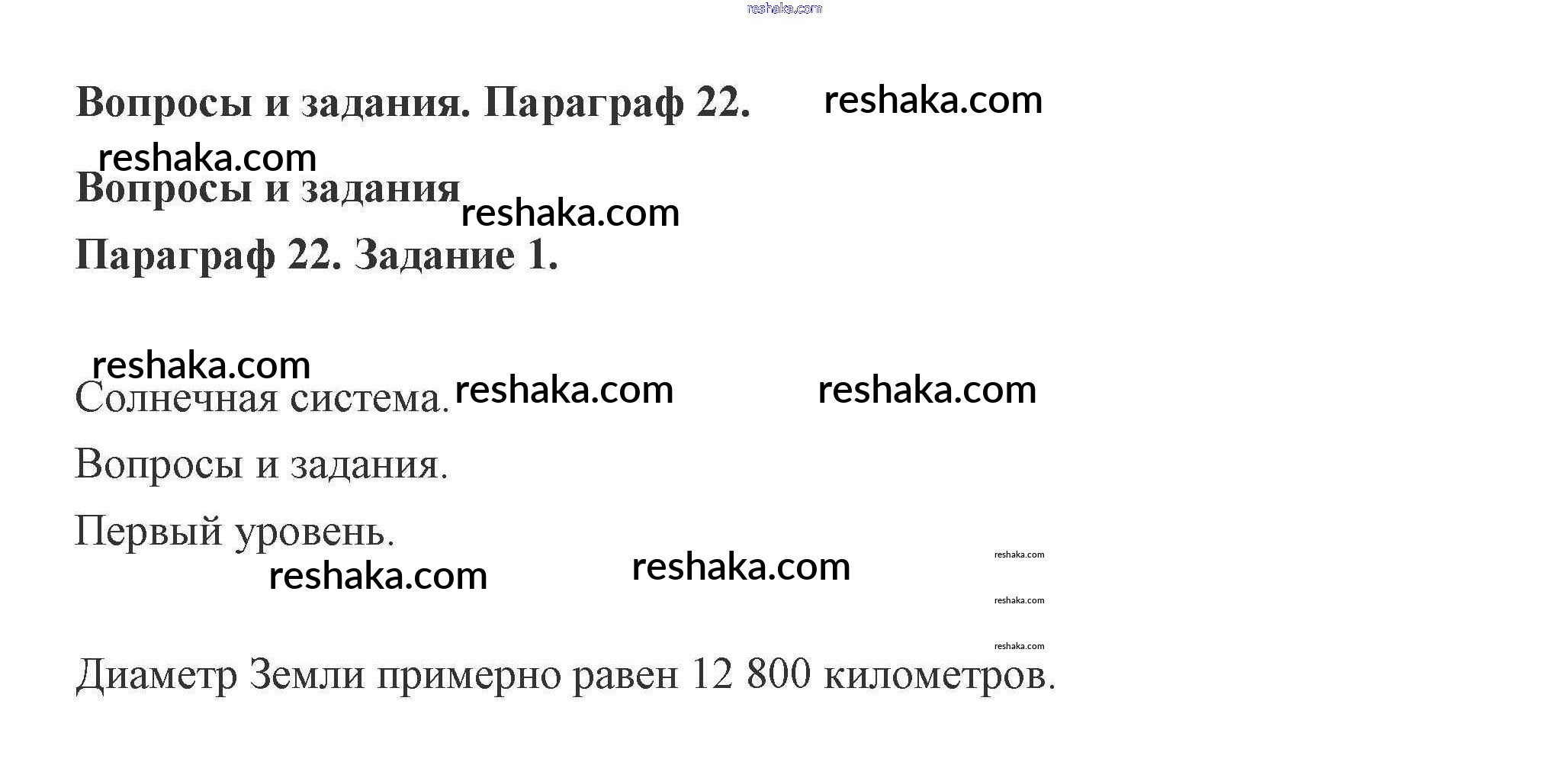 Вопросы и задания. Параграф 22.

Вопросы и задания

Параграф 22. Задание 1.

Солнечная система.

Вопросы и задания.

Первый уровень.

Диаметр Земли примерно равен 12 800 километров.

reshaka.com